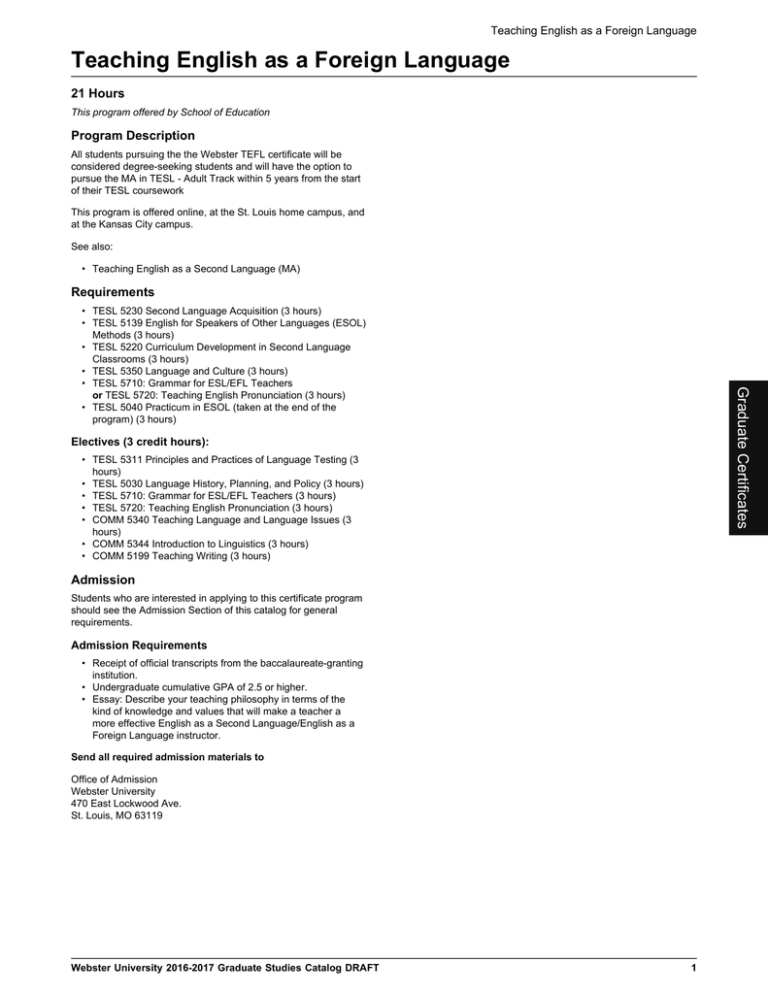 Teaching English as a Foreign Language

Teaching English as a Foreign Language

21 Hours

This program offered by School of Education

Program Description

All students pursuing the the Webster TEFL certificate will be considered degree-seeking students and will have the option to pursue the MA in TESL - Adult Track within 5 years from the start of their TESL coursework

This program is offered online, at the St. Louis home campus, and at the Kansas City campus.

See also:

• Teaching English as a Second Language (MA)

Requirements

• TESL 5230 Second Language Acquisition (3 hours)
• TESL 5139 English for Speakers of Other Languages (ESOL) Methods (3 hours)
• TESL 5220 Curriculum Development in Second Language Classrooms (3 hours)
• TESL 5350 Language and Culture (3 hours)
• TESL 5710: Grammar for ESL/EFL Teachers or TESL 5720: Teaching English Pronunciation (3 hours)
• TESL 5040 Practicum in ESOL (taken at the end of the program) (3 hours)

Electives (3 credit hours):

• TESL 5311 Principles and Practices of Language Testing (3 hours)
• TESL 5030 Language History, Planning, and Policy (3 hours)
• TESL 5710: Grammar for ESL/EFL Teachers (3 hours)
• TESL 5720: Teaching English Pronunciation (3 hours)
• COMM 5340 Teaching Language and Language Issues (3 hours)
• COMM 5344 Introduction to Linguistics (3 hours)
• COMM 5199 Teaching Writing (3 hours)

Admission

Students who are interested in applying to this certificate program should see the Admission Section of this catalog for general requirements.

Admission Requirements

• Receipt of official transcripts from the baccalaureate-granting institution.
• Undergraduate cumulative GPA of 2.5 or higher.
• Essay: Describe your teaching philosophy in terms of the kind of knowledge and values that will make a teacher a more effective English as a Second Language/English as a Foreign Language instructor.

Send all required admission materials to

Office of Admission
Webster University
470 East Lockwood Ave.
St. Louis, MO 63119

Graduate Certificates

Webster University 2016-2017 Graduate Studies Catalog DRAFT

1